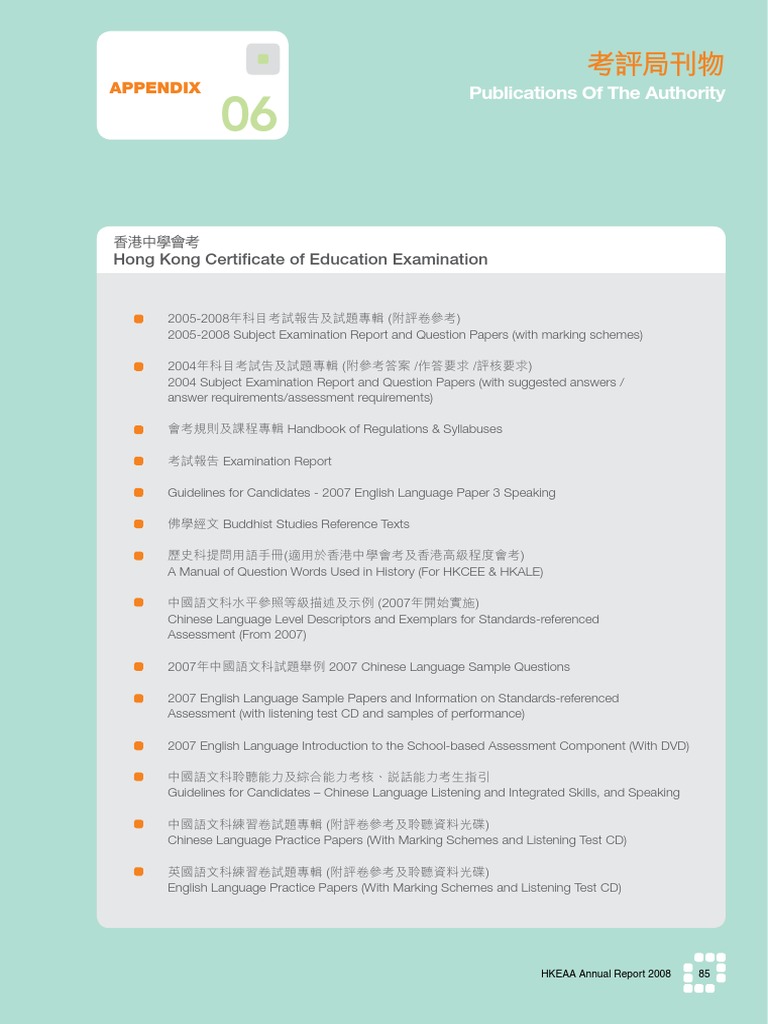 APPENDIX 06

考評局刊物
Publications Of The Authority

香港中學會考
Hong Kong Certificate of Education Examination

2005-2008年科目考試報告及試題專輯 (附評卷參考)
2005-2008 Subject Examination Report and Question Papers (with marking schemes)

2004年科目考試告及試題專輯 (附參考答案 /作答要求 /評核要求)
2004 Subject Examination Report and Question Papers (with suggested answers / answer requirements/assessment requirements)

會考規則及課程專輯 Handbook of Regulations & Syllabuses

考試報告 Examination Report

Guidelines for Candidates - 2007 English Language Paper 3 Speaking

佛學經文 Buddhist Studies Reference Texts

歷史科提問用語手冊(適用於香港中學會考及香港高級程度會考)
A Manual of Question Words Used in History (For HKCEE & HKALE)

中國語文科水平參照等級描述及示例 (2007年開始實施)
Chinese Language Level Descriptors and Exemplars for Standards-referenced Assessment (From 2007)

2007年中國語文科試題舉例 2007 Chinese Language Sample Questions

2007 English Language Sample Papers and Information on Standards-referenced Assessment (with listening test CD and samples of performance)

2007 English Language Introduction to the School-based Assessment Component (With DVD)

中國語文科聆聽能力及綜合能力考核、說話能力考生指引
Guidelines for Candidates – Chinese Language Listening and Integrated Skills, and Speaking

中國語文科練習卷試題專輯 (附評卷參考及聆聽資料光碟)
Chinese Language Practice Papers (With Marking Schemes and Listening Test CD)

英國語文科練習卷試題專輯 (附評卷參考及聆聽資料光碟)
English Language Practice Papers (With Marking Schemes and Listening Test CD)

HKEAA Annual Report 2008 85